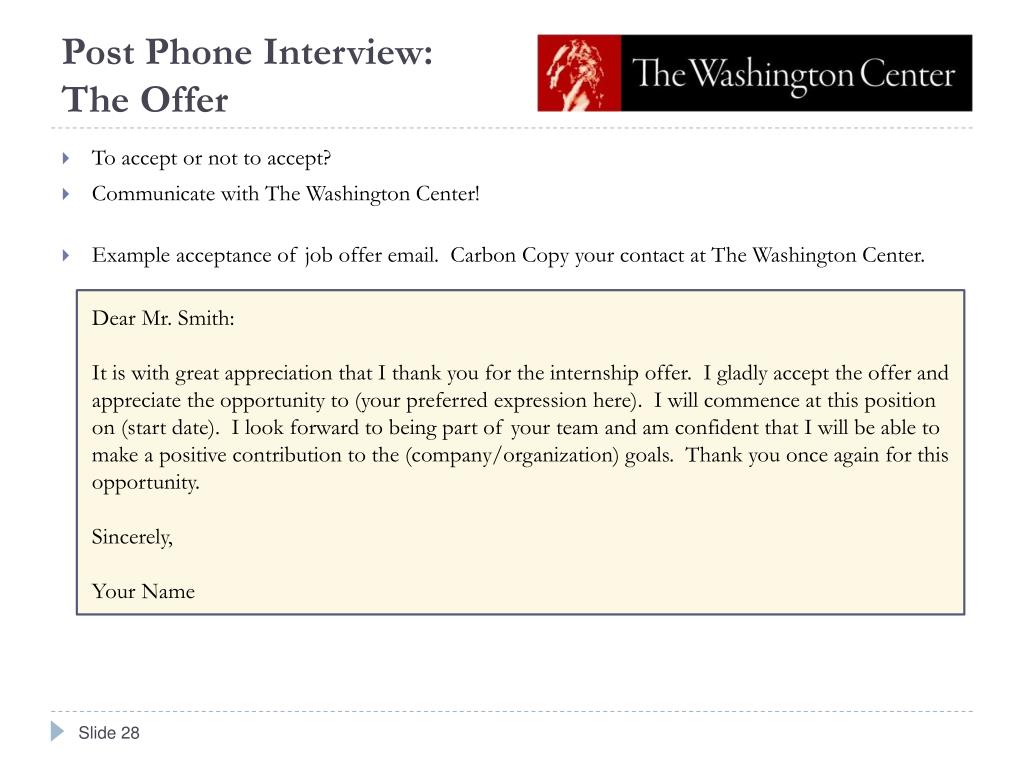 Post Phone Interview:
The Offer

The Washington Center

To accept or not to accept?

Communicate with The Washington Center!

Example acceptance of job offer email. Carbon Copy your contact at The Washington Center.

Dear Mr. Smith:

It is with great appreciation that I thank you for the internship offer. I gladly accept the offer and appreciate the opportunity to (your preferred expression here). I will commence at this position on (start date). I look forward to being part of your team and am confident that I will be able to make a positive contribution to the (company/organization) goals. Thank you once again for this opportunity.

Sincerely,

Your Name

Slide 28